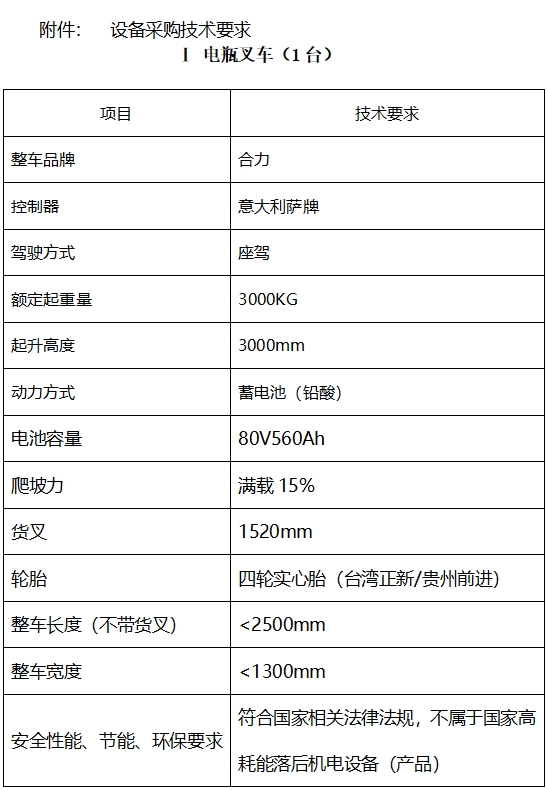 附件：　设备采购技术要求

I　电瓶叉车（1 台）

| 项目 | 技术要求 |
|---|---|
| 整车品牌 | 合力 |
| 控制器 | 意大利萨牌 |
| 驾驶方式 | 座驾 |
| 额定起重量 | 3000KG |
| 起升高度 | 3000mm |
| 动力方式 | 蓄电池（铅酸） |
| 电池容量 | 80V560Ah |
| 爬坡力 | 满载 15% |
| 货叉 | 1520mm |
| 轮胎 | 四轮实心胎（台湾正新/贵州前进） |
| 整车长度（不带货叉） | <2500mm |
| 整车宽度 | <1300mm |
| 安全性能、节能、环保要求 | 符合国家相关法律法规，不属于国家高耗能落后机电设备（产品） |